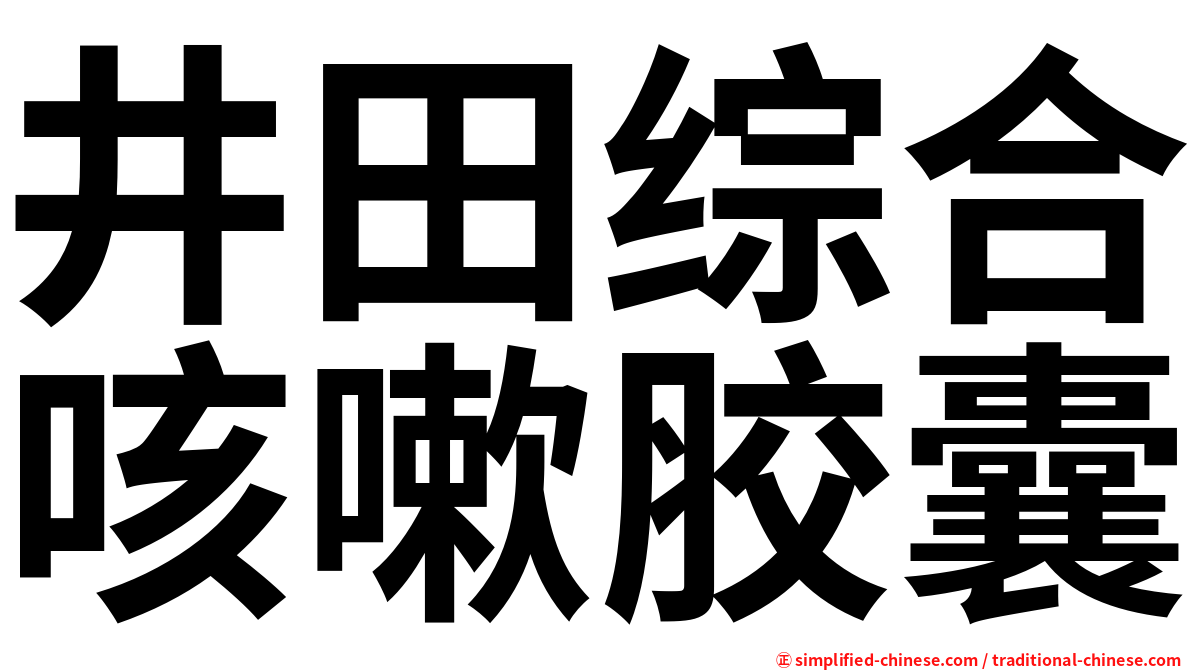 井田综合
咳嗽胶囊

㊣ simplified-chinese.com / traditional-chinese.com